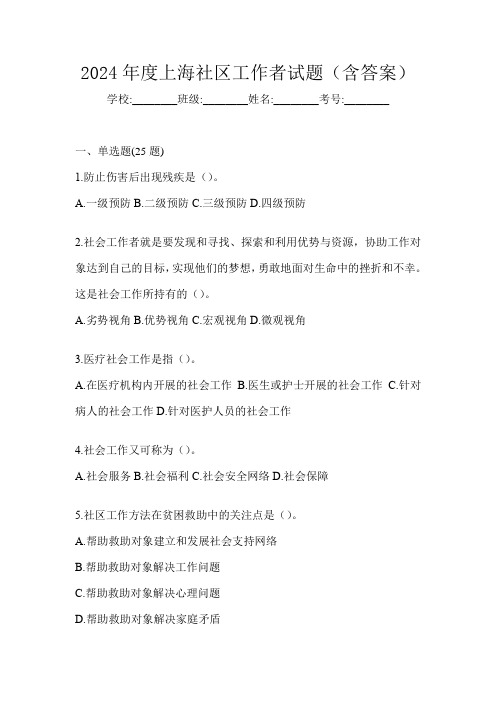 2024 年度上海社区工作者试题（含答案）

学校:________班级:________姓名:________考号:________

一、单选题(25 题)

1.防止伤害后出现残疾是（）。

A.一级预防 B.二级预防 C.三级预防 D.四级预防

2.社会工作者就是要发现和寻找、探索和利用优势与资源，协助工作对象达到自己的目标，实现他们的梦想，勇敢地面对生命中的挫折和不幸。这是社会工作所持有的（）。

A.劣势视角 B.优势视角 C.宏观视角 D.微观视角

3.医疗社会工作是指（）。

A.在医疗机构内开展的社会工作 B.医生或护士开展的社会工作 C.针对病人的社会工作 D.针对医护人员的社会工作

4.社会工作又可称为（）。

A.社会服务 B.社会福利 C.社会安全网络 D.社会保障

5.社区工作方法在贫困救助中的关注点是（）。

A.帮助救助对象建立和发展社会支持网络

B.帮助救助对象解决工作问题

C.帮助救助对象解决心理问题

D.帮助救助对象解决家庭矛盾